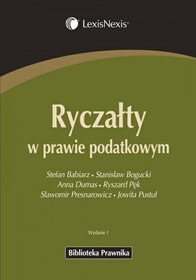 LexisNexis®

Ryczałty
w prawie podatkowym

Stefan Babiarz • Stanisław Bogucki
Anna Dumas • Ryszard Pęk
Sławomir Presnarowicz • Jowita Pustuł

Wydanie 1

Biblioteka Prawnika